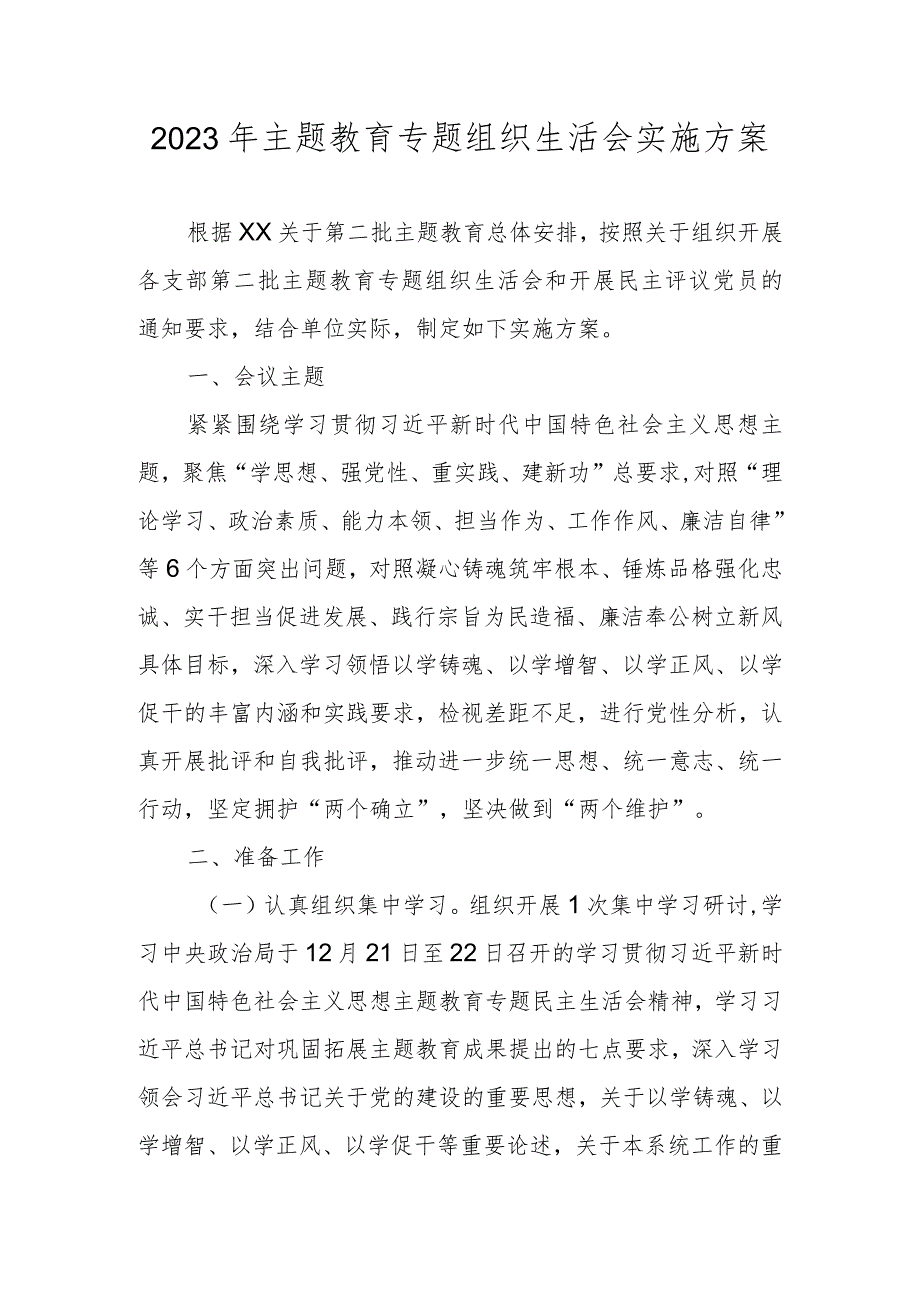 2023年主题教育专题组织生活会实施方案

根据XX关于第二批主题教育总体安排，按照关于组织开展各支部第二批主题教育专题组织生活会和开展民主评议党员的通知要求，结合单位实际，制定如下实施方案。

一、会议主题

紧紧围绕学习贯彻习近平新时代中国特色社会主义思想主题，聚焦“学思想、强党性、重实践、建新功”总要求，对照“理论学习、政治素质、能力本领、担当作为、工作作风、廉洁自律”等6个方面突出问题，对照凝心铸魂筑牢根本、锤炼品格强化忠诚、实干担当促进发展、践行宗旨为民造福、廉洁奉公树立新风具体目标，深入学习领悟以学铸魂、以学增智、以学正风、以学促干的丰富内涵和实践要求，检视差距不足，进行党性分析，认真开展批评和自我批评，推动进一步统一思想、统一意志、统一行动，坚定拥护“两个确立”，坚决做到“两个维护”。

二、准备工作

（一）认真组织集中学习。组织开展1次集中学习研讨，学习中央政治局于12月21日至22日召开的学习贯彻习近平新时代中国特色社会主义思想主题教育专题民主生活会精神，学习习近平总书记对巩固拓展主题教育成果提出的七点要求，深入学习领会习近平总书记关于党的建设的重要思想，关于以学铸魂、以学增智、以学正风、以学促干等重要论述，关于本系统工作的重